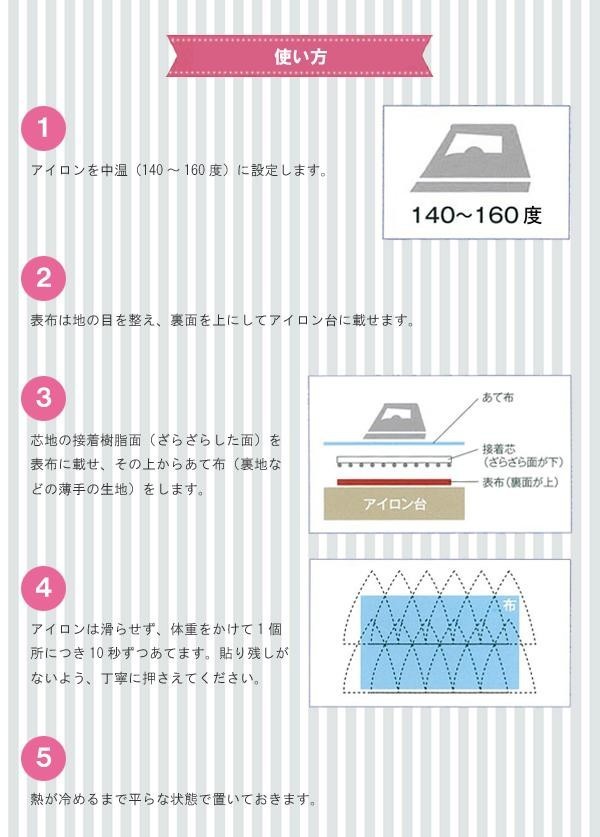 使い方

1

アイロンを中温（140～160度）に設定します。

140～160度

2

表布は地の目を整え、裏面を上にしてアイロン台に載せます。

3

芯地の接着樹脂面（ざらざらした面）を表布に載せ、その上からあて布（裏地などの薄手の生地）をします。

あて布
接着芯
（ざらざら面が下）
表布（裏面が上）
アイロン台

4

アイロンは滑らせず、体重をかけて1個所につき10秒ずつあてます。貼り残しがないよう、丁寧に押さえてください。

布

5

熱が冷めるまで平らな状態で置いておきます。